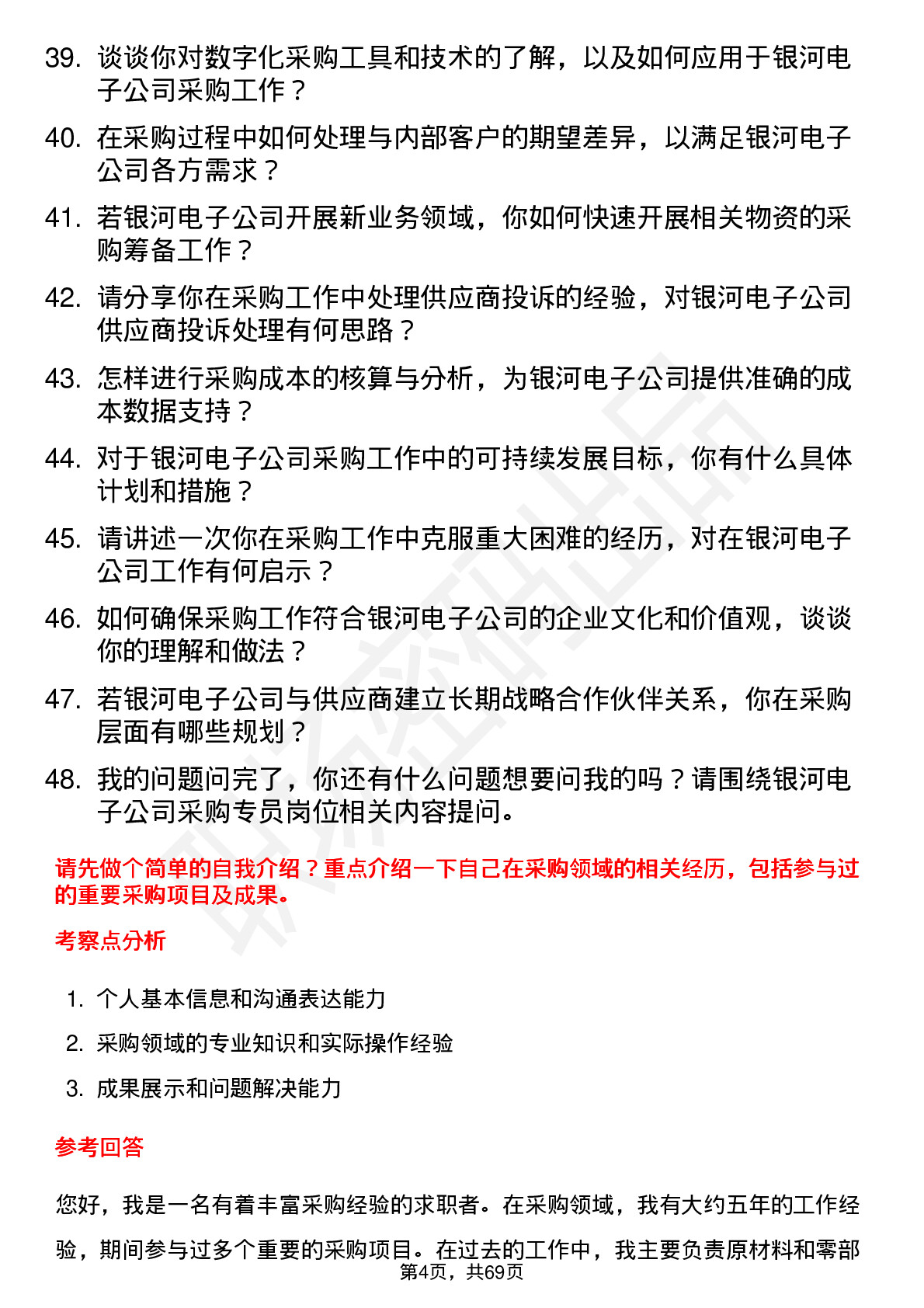 39. 谈谈你对数字化采购工具和技术的了解，以及如何应用于银河电子公司采购工作？

40. 在采购过程中如何处理与内部客户的期望差异，以满足银河电子公司各方需求？

41. 若银河电子公司开展新业务领域，你如何快速开展相关物资的采购筹备工作？

42. 请分享你在采购工作中处理供应商投诉的经验，对银河电子公司供应商投诉处理有何思路？

43. 怎样进行采购成本的核算与分析，为银河电子公司提供准确的成本数据支持？

44. 对于银河电子公司采购工作中的可持续发展目标，你有什么具体计划和措施？

45. 请讲述一次你在采购工作中克服重大困难的经历，对在银河电子公司工作有何启示？

46. 如何确保采购工作符合银河电子公司的企业文化和价值观，谈谈你的理解和做法？

47. 若银河电子公司与供应商建立长期战略合作伙伴关系，你在采购层面有哪些规划？

48. 我的问题问完了，你还有什么问题想要问我的吗？请围绕银河电子公司采购专员岗位相关内容提问。

请先做个简单的自我介绍？重点介绍一下自己在采购领域的相关经历，包括参与过的重要采购项目及成果。

考察点分析

1. 个人基本信息和沟通表达能力
2. 采购领域的专业知识和实际操作经验
3. 成果展示和问题解决能力

参考回答

您好，我是一名有着丰富采购经验的求职者。在采购领域，我有大约五年的工作经验，期间参与过多个重要的采购项目。在过去的工作中，我主要负责原材料和零部

第4页，共69页